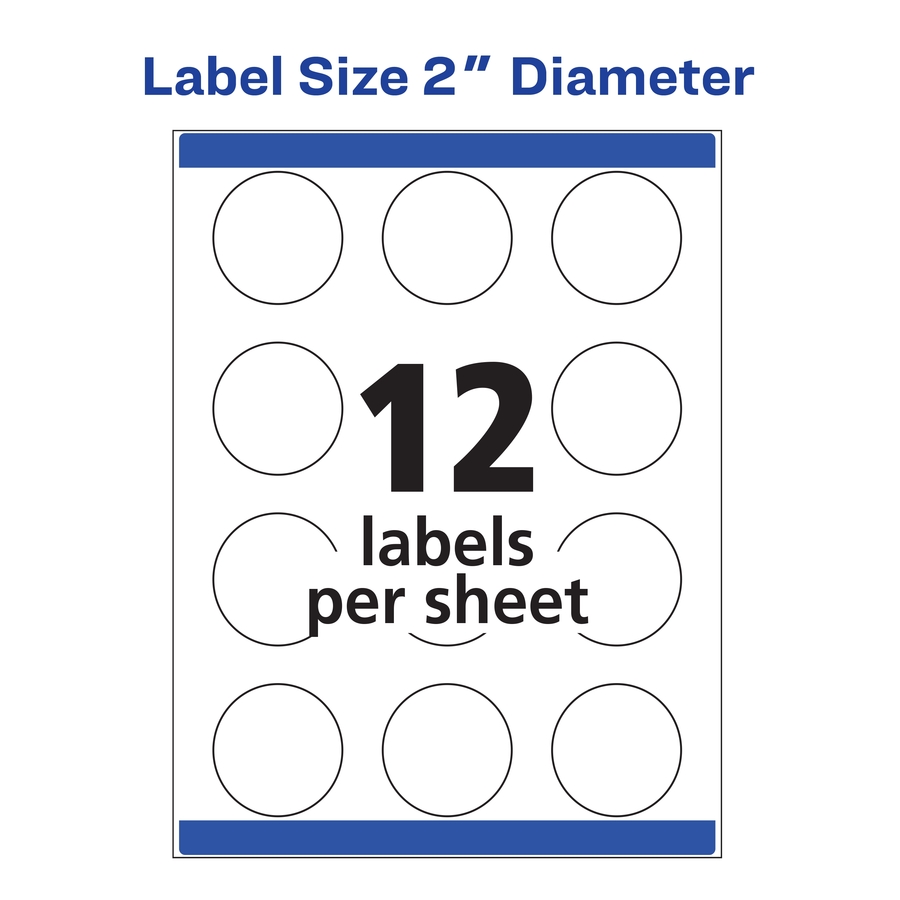 Label Size 2" Diameter

12
labels
per sheet